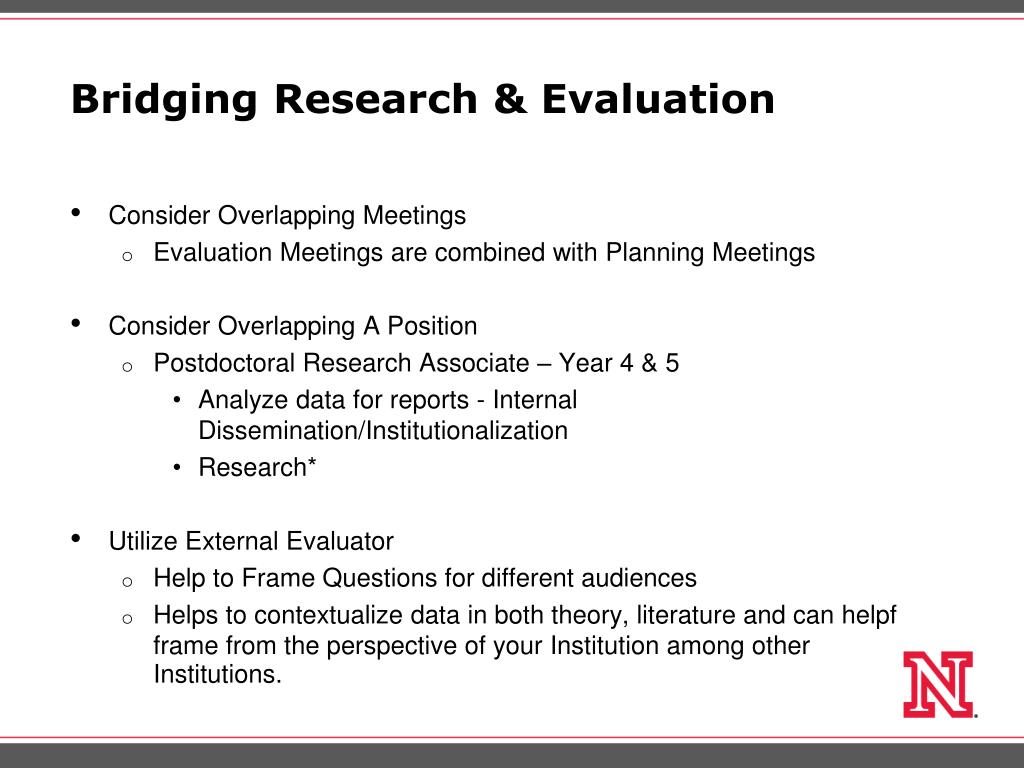 Bridging Research & Evaluation

• Consider Overlapping Meetings
  o Evaluation Meetings are combined with Planning Meetings

• Consider Overlapping A Position
  o Postdoctoral Research Associate – Year 4 & 5
    • Analyze data for reports - Internal Dissemination/Institutionalization
    • Research*

• Utilize External Evaluator
  o Help to Frame Questions for different audiences
  o Helps to contextualize data in both theory, literature and can helpf frame from the perspective of your Institution among other Institutions.

N